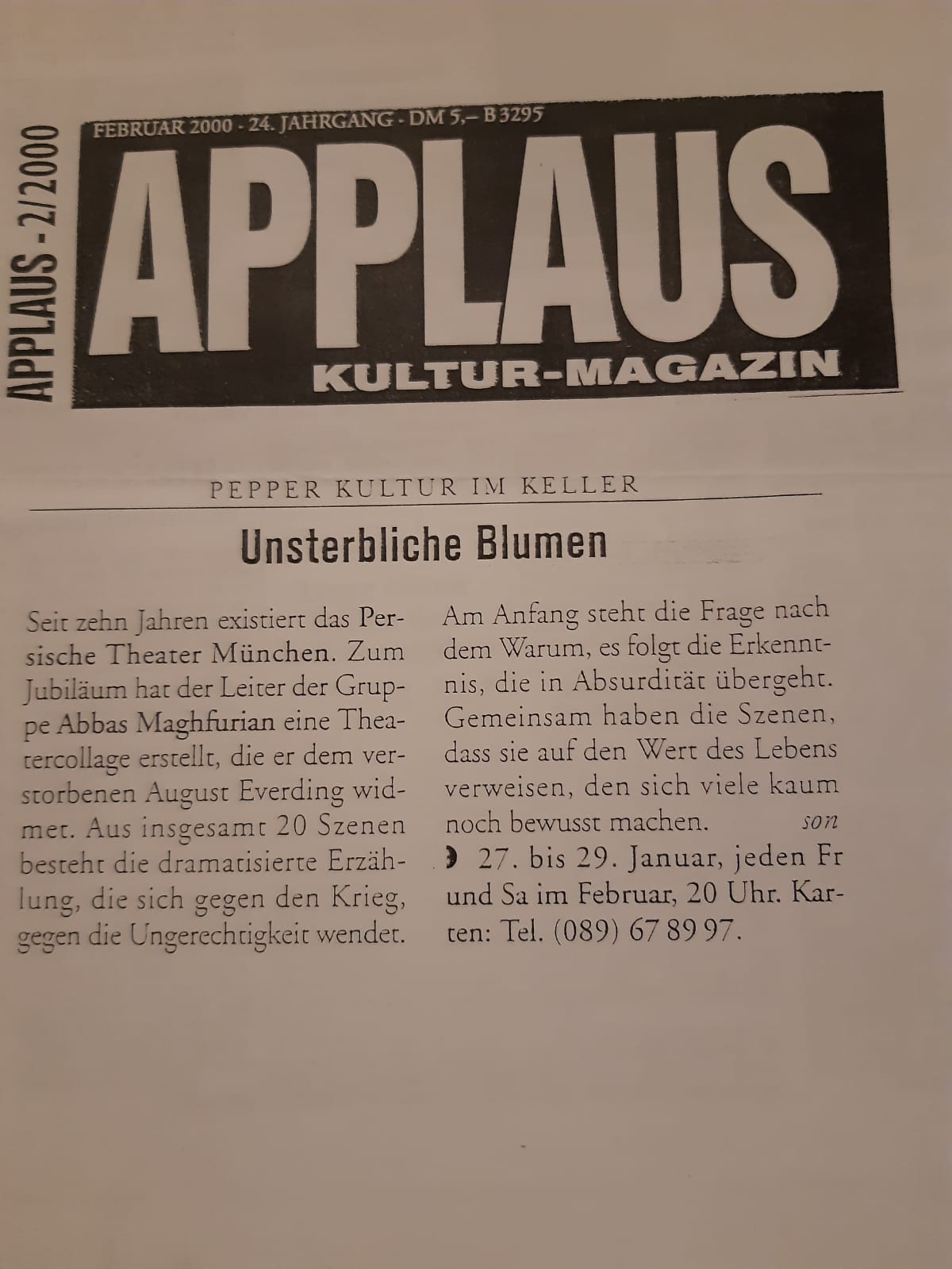 APPLAUS - 2/2000

FEBRUAR 2000 - 24. JAHRGANG - DM 5,– B 3295

APPLAUS

KULTUR-MAGAZIN

PEPPER KULTUR IM KELLER

Unsterbliche Blumen

Seit zehn Jahren existiert das Persische Theater München. Zum Jubiläum hat der Leiter der Gruppe Abbas Maghfurian eine Theatercollage erstellt, die er dem verstorbenen August Everding widmet. Aus insgesamt 20 Szenen besteht die dramatisierte Erzählung, die sich gegen den Krieg, gegen die Ungerechtigkeit wendet.

Am Anfang steht die Frage nach dem Warum, es folgt die Erkenntnis, die in Absurdität übergeht. Gemeinsam haben die Szenen, dass sie auf den Wert des Lebens verweisen, den sich viele kaum noch bewusst machen. son

27. bis 29. Januar, jeden Fr und Sa im Februar, 20 Uhr. Karten: Tel. (089) 67 89 97.